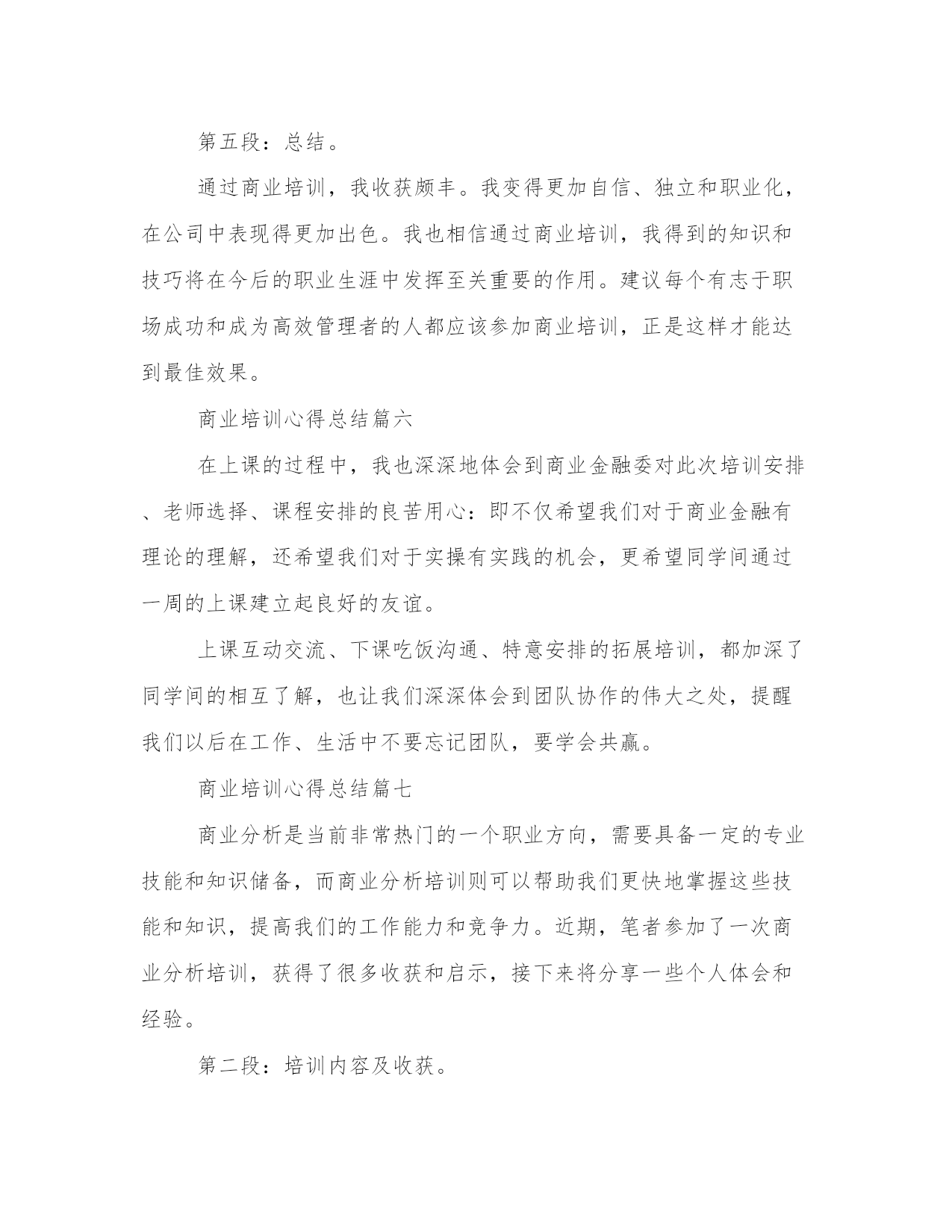 第五段：总结。

通过商业培训，我收获颇丰。我变得更加自信、独立和职业化，在公司中表现得更加出色。我也相信通过商业培训，我得到的知识和技巧将在今后的职业生涯中发挥至关重要的作用。建议每个有志于职场成功和成为高效管理者的人都应该参加商业培训，正是这样才能达到最佳效果。

商业培训心得总结篇六

在上课的过程中，我也深深地体会到商业金融委对此次培训安排、老师选择、课程安排的良苦用心：即不仅希望我们对于商业金融有理论的理解，还希望我们对于实操有实践的机会，更希望同学间通过一周的上课建立起良好的友谊。

上课互动交流、下课吃饭沟通、特意安排的拓展培训，都加深了同学间的相互了解，也让我们深深体会到团队协作的伟大之处，提醒我们以后在工作、生活中不要忘记团队，要学会共赢。

商业培训心得总结篇七

商业分析是当前非常热门的一个职业方向，需要具备一定的专业技能和知识储备，而商业分析培训则可以帮助我们更快地掌握这些技能和知识，提高我们的工作能力和竞争力。近期，笔者参加了一次商业分析培训，获得了很多收获和启示，接下来将分享一些个人体会和经验。

第二段：培训内容及收获。